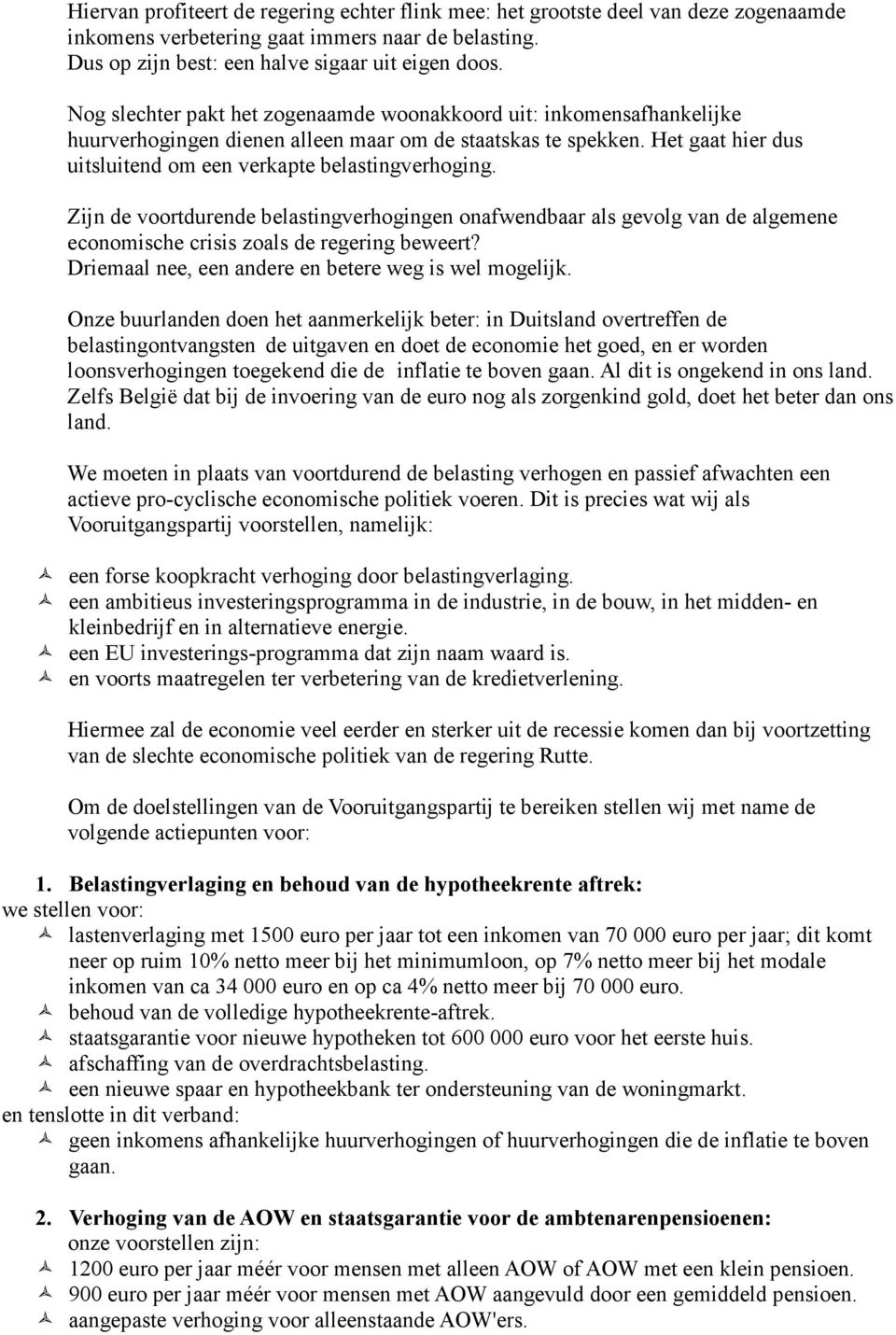 Hiervan profiteert de regering echter flink mee: het grootste deel van deze zogenaamde inkomens verbetering gaat immers naar de belasting.
Dus op zijn best: een halve sigaar uit eigen doos.

Nog slechter pakt het zogenaamde woonakkoord uit: inkomensafhankelijke huurverhogingen dienen alleen maar om de staatskas te spekken. Het gaat hier dus uitsluitend om een verkapte belastingverhoging.

Zijn de voortdurende belastingverhogingen onafwendbaar als gevolg van de algemene economische crisis zoals de regering beweert?
Driemaal nee, een andere en betere weg is wel mogelijk.

Onze buurlanden doen het aanmerkelijk beter: in Duitsland overtreffen de belastingontvangsten de uitgaven en doet de economie het goed, en er worden loonsverhogingen toegekend die de inflatie te boven gaan. Al dit is ongekend in ons land. Zelfs België dat bij de invoering van de euro nog als zorgenkind gold, doet het beter dan ons land.

We moeten in plaats van voortdurend de belasting verhogen en passief afwachten een actieve pro-cyclische economische politiek voeren. Dit is precies wat wij als Vooruitgangspartij voorstellen, namelijk:

een forse koopkracht verhoging door belastingverlaging.
een ambitieus investeringsprogramma in de industrie, in de bouw, in het midden- en kleinbedrijf en in alternatieve energie.
een EU investerings-programma dat zijn naam waard is.
en voorts maatregelen ter verbetering van de kredietverlening.

Hiermee zal de economie veel eerder en sterker uit de recessie komen dan bij voortzetting van de slechte economische politiek van de regering Rutte.

Om de doelstellingen van de Vooruitgangspartij te bereiken stellen wij met name de volgende actiepunten voor:

1. Belastingverlaging en behoud van de hypotheekrente aftrek:
we stellen voor:
lastenverlaging met 1500 euro per jaar tot een inkomen van 70 000 euro per jaar; dit komt neer op ruim 10% netto meer bij het minimumloon, op 7% netto meer bij het modale inkomen van ca 34 000 euro en op ca 4% netto meer bij 70 000 euro.
behoud van de volledige hypotheekrente-aftrek.
staatsgarantie voor nieuwe hypotheken tot 600 000 euro voor het eerste huis.
afschaffing van de overdrachtsbelasting.
een nieuwe spaar en hypotheekbank ter ondersteuning van de woningmarkt.
en tenslotte in dit verband:
geen inkomens afhankelijke huurverhogingen of huurverhogingen die de inflatie te boven gaan.

2. Verhoging van de AOW en staatsgarantie voor de ambtenarenpensioenen:
onze voorstellen zijn:
1200 euro per jaar méér voor mensen met alleen AOW of AOW met een klein pensioen.
900 euro per jaar méér voor mensen met AOW aangevuld door een gemiddeld pensioen.
aangepaste verhoging voor alleenstaande AOW'ers.